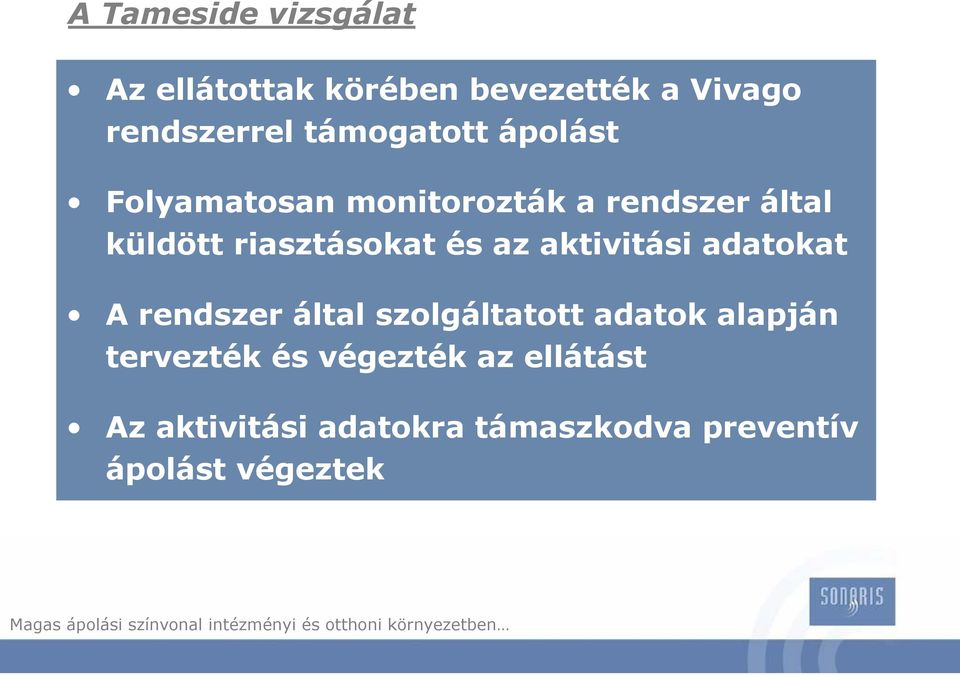 A Tameside vizsgálat

• Az ellátottak körében bevezették a Vivago rendszerrel támogatott ápolást

• Folyamatosan monitorozták a rendszer által küldött riasztásokat és az aktivitási adatokat

• A rendszer által szolgáltatott adatok alapján tervezték és végezték az ellátást

• Az aktivitási adatokra támaszkodva preventív ápolást végeztek

SONARIS

Magas ápolási színvonal intézményi és otthoni környezetben…